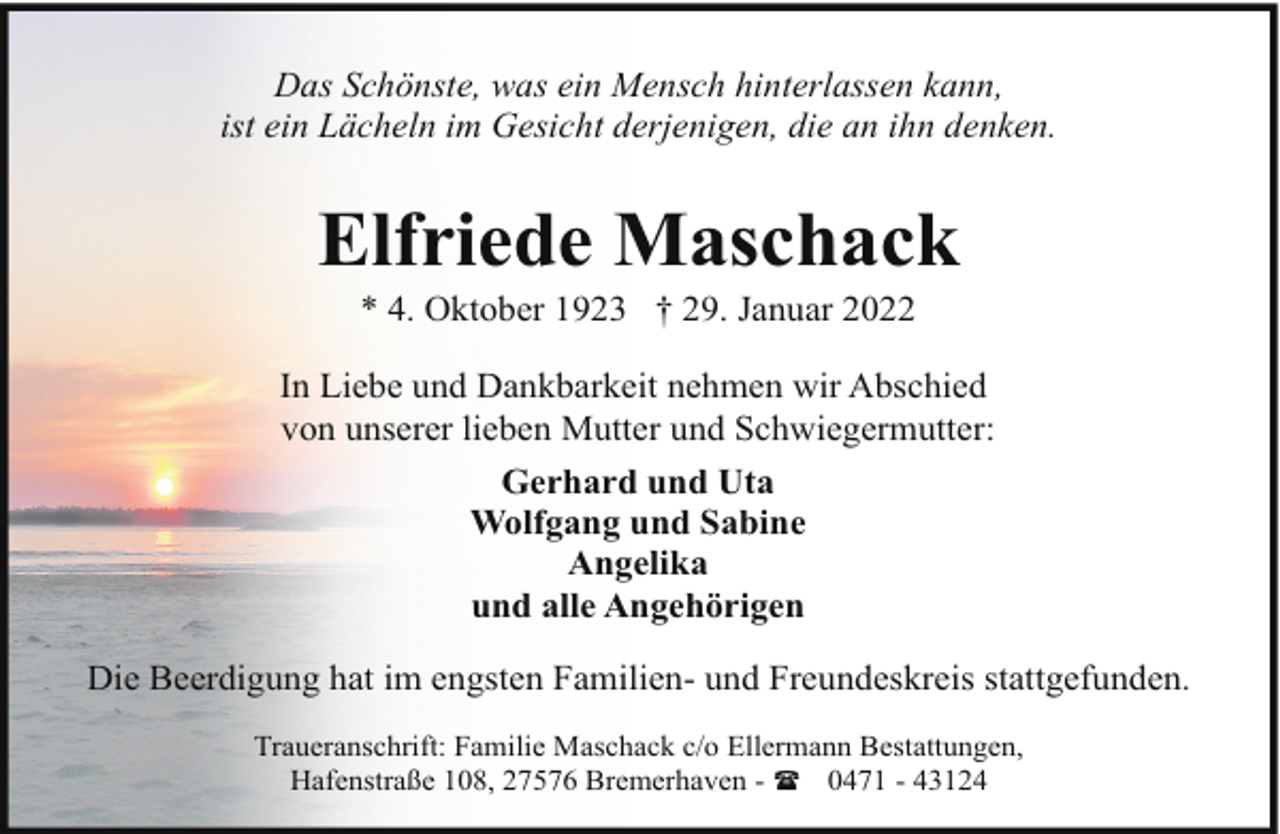 Das Schönste, was ein Mensch hinterlassen kann,
ist ein Lächeln im Gesicht derjenigen, die an ihn denken.

Elfriede Maschack

* 4. Oktober 1923 † 29. Januar 2022

In Liebe und Dankbarkeit nehmen wir Abschied
von unserer lieben Mutter und Schwiegermutter:

Gerhard und Uta
Wolfgang und Sabine
Angelika
und alle Angehörigen

Die Beerdigung hat im engsten Familien- und Freundeskreis stattgefunden.

Traueranschrift: Familie Maschack c/o Ellermann Bestattungen,
Hafenstraße 108, 27576 Bremerhaven - ☎ 0471 - 43124